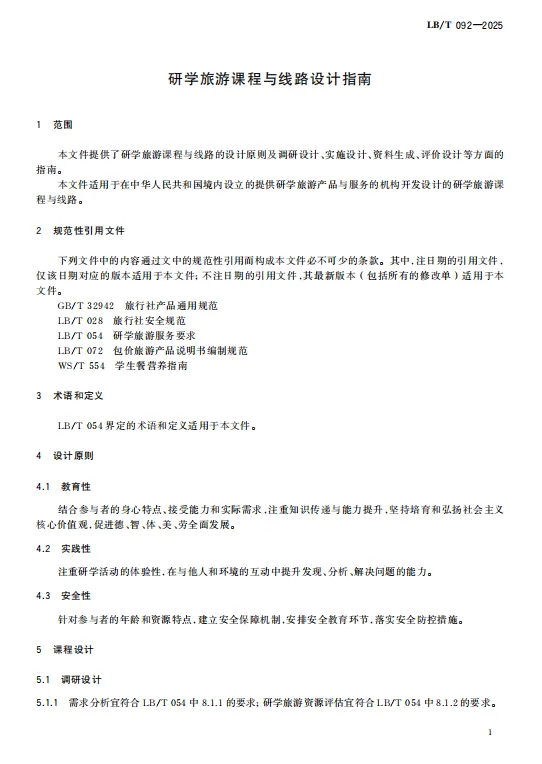 LB/T 092—2025

研学旅游课程与线路设计指南

1 范围

本文件提供了研学旅游课程与线路的设计原则及调研设计、实施设计、资料生成、评价设计等方面的指南。

本文件适用于在中华人民共和国境内设立的提供研学旅游产品与服务的机构开发设计的研学旅游课程与线路。

2 规范性引用文件

下列文件中的内容通过文中的规范性引用而构成本文件必不可少的条款。其中，注日期的引用文件，仅该日期对应的版本适用于本文件；不注日期的引用文件，其最新版本（包括所有的修改单）适用于本文件。

GB/T 32942 旅行社产品通用规范
LB/T 028 旅行社安全规范
LB/T 054 研学旅游服务要求
LB/T 072 包价旅游产品说明书编制规范
WS/T 554 学生餐营养指南

3 术语和定义

LB/T 054界定的术语和定义适用于本文件。

4 设计原则

4.1 教育性

结合参与者的身心特点、接受能力和实际需求，注重知识传递与能力提升，坚持培育和弘扬社会主义核心价值观，促进德、智、体、美、劳全面发展。

4.2 实践性

注重研学活动的体验性，在与他人和环境的互动中提升发现、分析、解决问题的能力。

4.3 安全性

针对参与者的年龄和资源特点，建立安全保障机制，安排安全教育环节，落实安全防控措施。

5 课程设计

5.1 调研设计

5.1.1 需求分析宜符合 LB/T 054 中 8.1.1 的要求；研学旅游资源评估宜符合 LB/T 054 中 8.1.2 的要求。

1